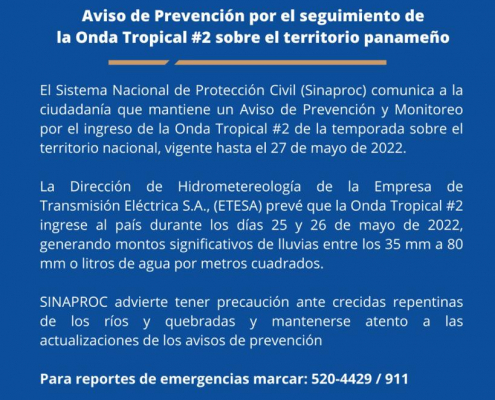 Aviso de Prevención por el seguimiento de la Onda Tropical #2 sobre el territorio panameño

El Sistema Nacional de Protección Civil (Sinaproc) comunica a la ciudadanía que mantiene un Aviso de Prevención y Monitoreo por el ingreso de la Onda Tropical #2 de la temporada sobre el territorio nacional, vigente hasta el 27 de mayo de 2022.

La Dirección de Hidrometereología de la Empresa de Transmisión Eléctrica S.A., (ETESA) prevé que la Onda Tropical #2 ingrese al país durante los días 25 y 26 de mayo de 2022, generando montos significativos de lluvias entre los 35 mm a 80 mm o litros de agua por metros cuadrados.

SINAPROC advierte tener precaución ante crecidas repentinas de los ríos y quebradas y mantenerse atento a las actualizaciones de los avisos de prevención

Para reportes de emergencias marcar: 520-4429 / 911